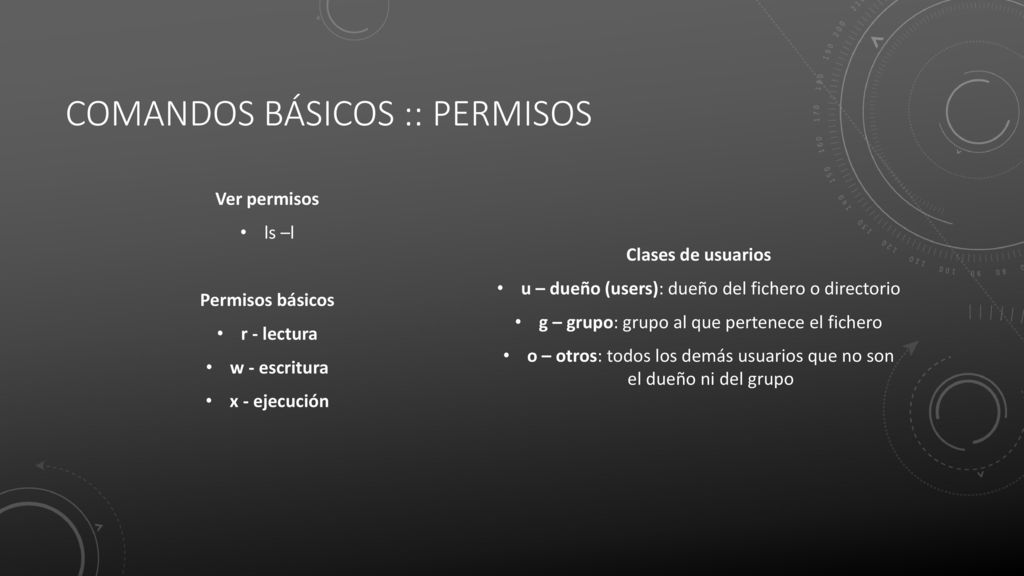 COMANDOS BÁSICOS :: PERMISOS

Ver permisos

• ls –l

Permisos básicos

• r - lectura
• w - escritura
• x - ejecución

Clases de usuarios

• u – dueño (users): dueño del fichero o directorio
• g – grupo: grupo al que pertenece el fichero
• o – otros: todos los demás usuarios que no son el dueño ni del grupo